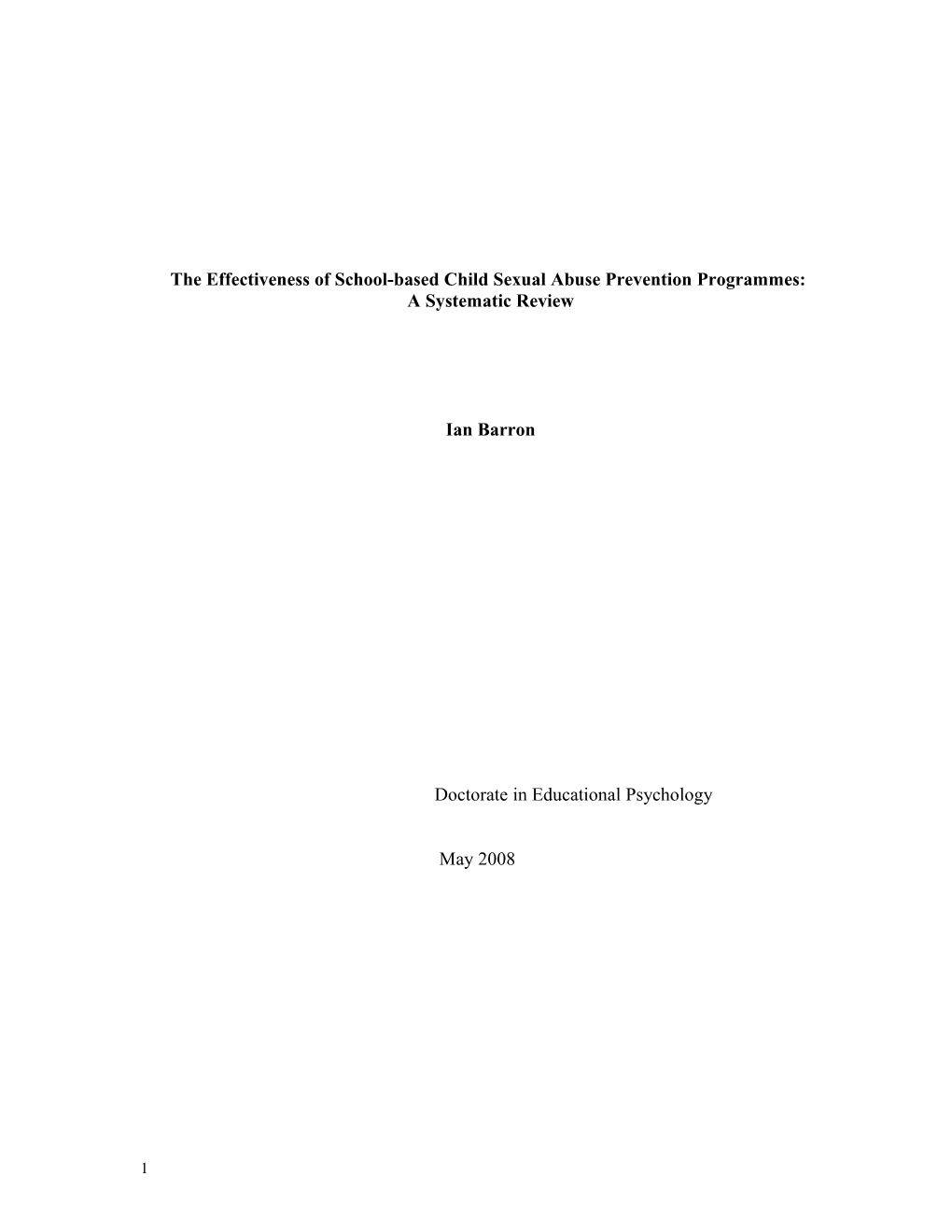 The Effectiveness of School-based Child Sexual Abuse Prevention Programmes:
A Systematic Review

Ian Barron

Doctorate in Educational Psychology

May 2008

1